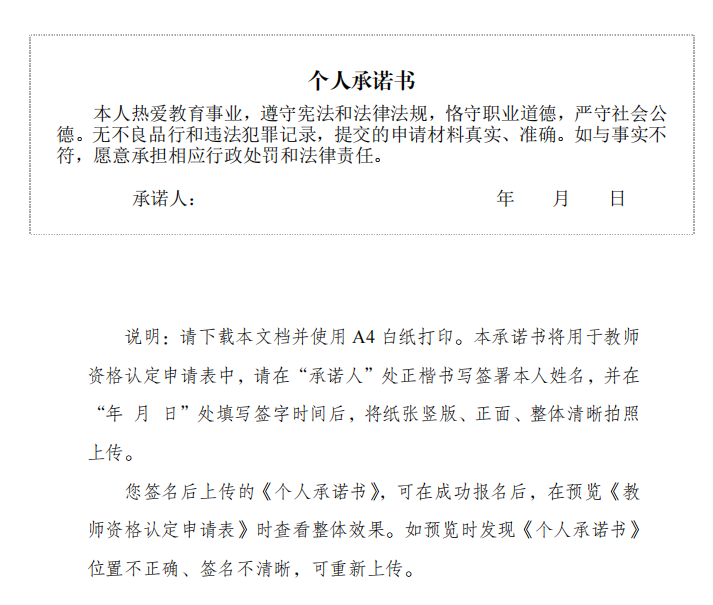 个人承诺书

本人热爱教育事业，遵守宪法和法律法规，恪守职业道德，严守社会公德。无不良品行和违法犯罪记录，提交的申请材料真实、准确。如与事实不符，愿意承担相应行政处罚和法律责任。

承诺人：　　　　　　　　　　　　　　年　　月　　日

说明：请下载本文档并使用 A4 白纸打印。本承诺书将用于教师资格认定申请表中，请在“承诺人”处正楷书写签署本人姓名，并在“年 月 日”处填写签字时间后，将纸张竖版、正面、整体清晰拍照上传。

您签名后上传的《个人承诺书》，可在成功报名后，在预览《教师资格认定申请表》时查看整体效果。如预览时发现《个人承诺书》位置不正确、签名不清晰，可重新上传。